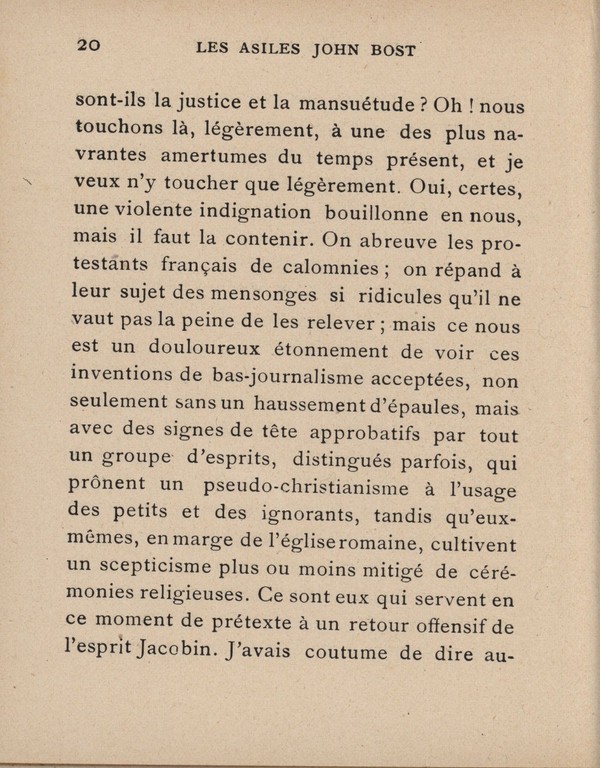 20 LES ASILES JOHN BOST

sont-ils la justice et la mansuétude ? Oh ! nous touchons là, légèrement, à une des plus navrantes amertumes du temps présent, et je veux n'y toucher que légèrement. Oui, certes, une violente indignation bouillonne en nous, mais il faut la contenir. On abreuve les protestants français de calomnies ; on répand à leur sujet des mensonges si ridicules qu'il ne vaut pas la peine de les relever ; mais ce nous est un douloureux étonnement de voir ces inventions de bas-journalisme acceptées, non seulement sans un haussement d'épaules, mais avec des signes de tête approbatifs par tout un groupe d'esprits, distingués parfois, qui prônent un pseudo-christianisme à l'usage des petits et des ignorants, tandis qu'eux-mêmes, en marge de l'église romaine, cultivent un scepticisme plus ou moins mitigé de cérémonies religieuses. Ce sont eux qui servent en ce moment de prétexte à un retour offensif de l'esprit Jacobin. J'avais coutume de dire au-